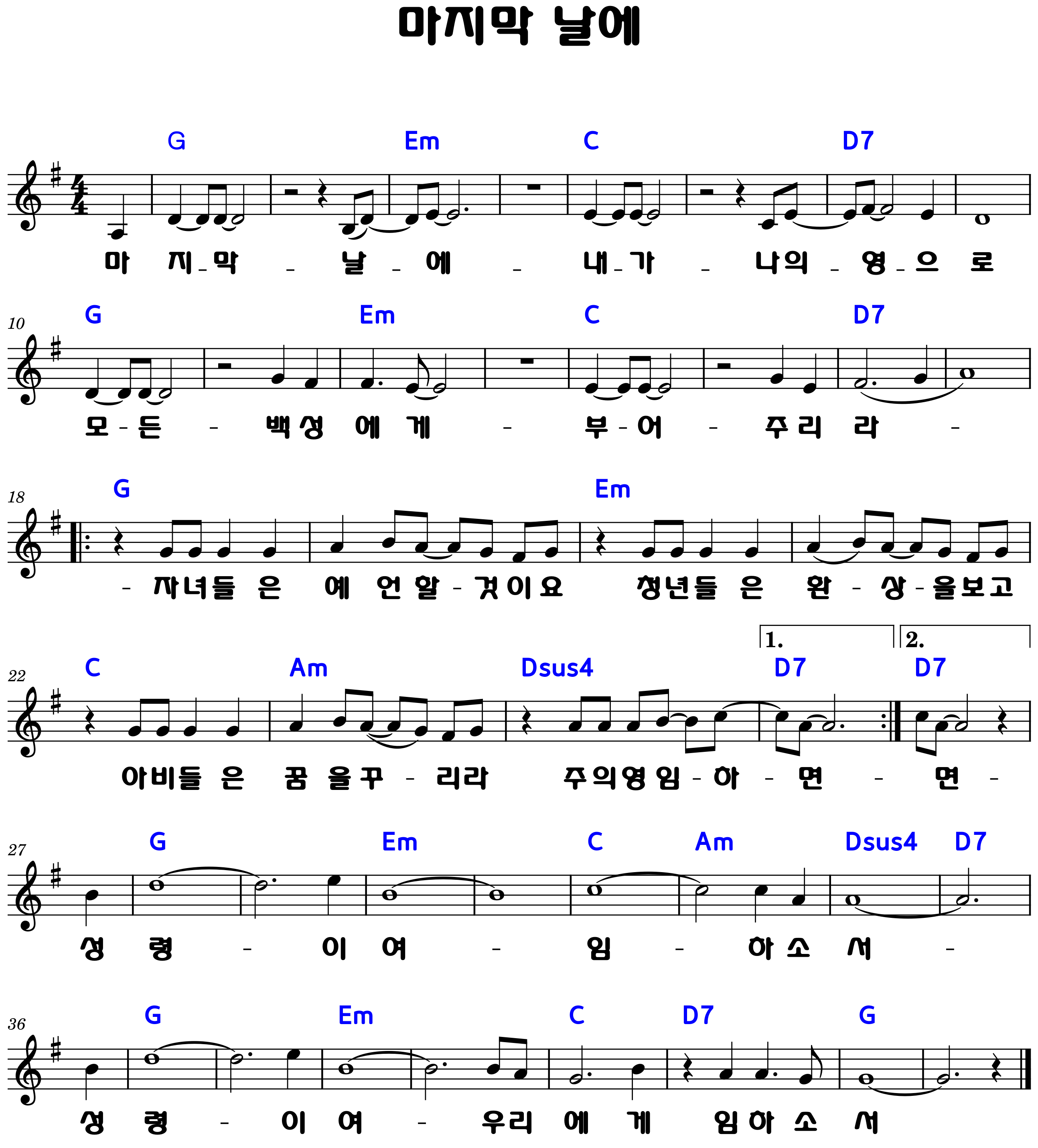 마지막 날에

G Em C D7

마 지 - 막 - 날 - 에 - 내 - 가 - 나의 - 영 - 으 로

10
G Em C D7

모 - 든 - 백 성 에 게 - 부 - 어 - 주 리 라 -

18
G Em

- 자 녀 들 은 예 언 할 - 것 이 요 청 년 들 은 환 - 상 - 을 보 고

1. 2.

22
C Am Dsus4 D7 D7

아 비 들 은 꿈 을 꾸 - 리 라 주 의 영 임 - 하 - 면 - 면 -

27
G Em C Am Dsus4 D7

성 령 - 이 여 - 임 - 하 소 서 -

36
G Em C D7 G

성 령 - 이 여 - 우 리 에 게 임 하 소 서